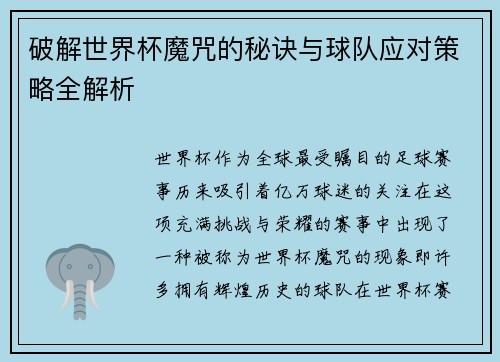 破解世界杯魔咒的秘诀与球队应对策略全解析

世界杯作为全球最受瞩目的足球赛事历来吸引着亿万球迷的关注在这项充满挑战与荣耀的赛事中出现了一种被称为世界杯魔咒的现象即许多拥有辉煌历史的球队在世界杯赛